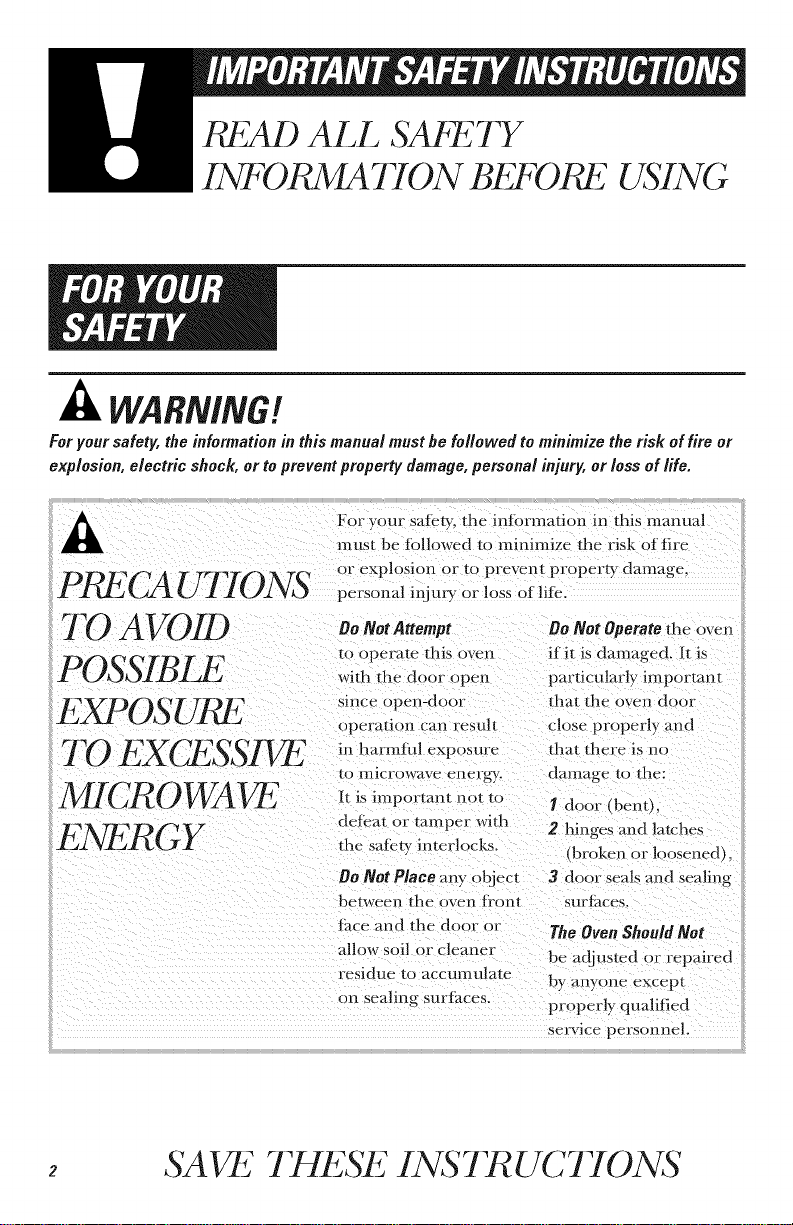 IMPORTANT SAFETY INSTRUCTIONS

READ ALL SAFETY INFORMATION BEFORE USING

FOR YOUR SAFETY

WARNING!

For your safety, the information in this manual must be followed to minimize the risk of fire or explosion, electric shock, or to prevent property damage, personal injury, or loss of life.

PRECAUTIONS TO AVOID POSSIBLE EXPOSURE TO EXCESSIVE MICROWAVE ENERGY

For your safety, the information in this manual must be followed to minimize the risk of fire or explosion or to prevent property damage, personal injury or loss of life.

Do Not Attempt to operate this oven with the door open since open-door operation can result in harmful exposure to microwave energy. It is important not to defeat or tamper with the safety interlocks.

Do Not Place any object between the oven front face and the door or allow soil or cleaner residue to accumulate on sealing surfaces.

Do Not Operate the oven if it is damaged. It is particularly important that the oven door close properly and that there is no damage to the:

1 door (bent),

2 hinges and latches (broken or loosened),

3 door seals and sealing surfaces.

The Oven Should Not be adjusted or repaired by anyone except properly qualified service personnel.

2 SAVE THESE INSTRUCTIONS